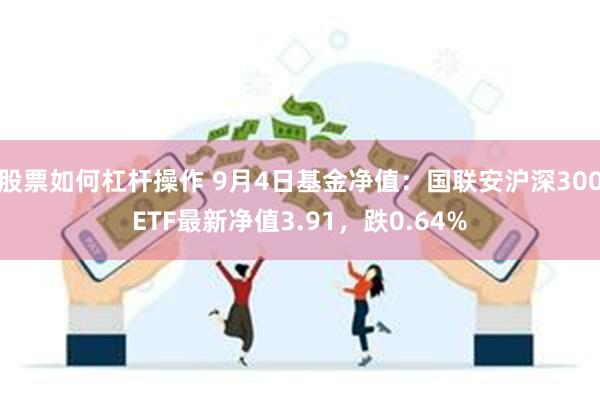 股票如何杠杆操作 9月4日基金净值：国联安沪深300ETF最新净值3.91，跌0.64%